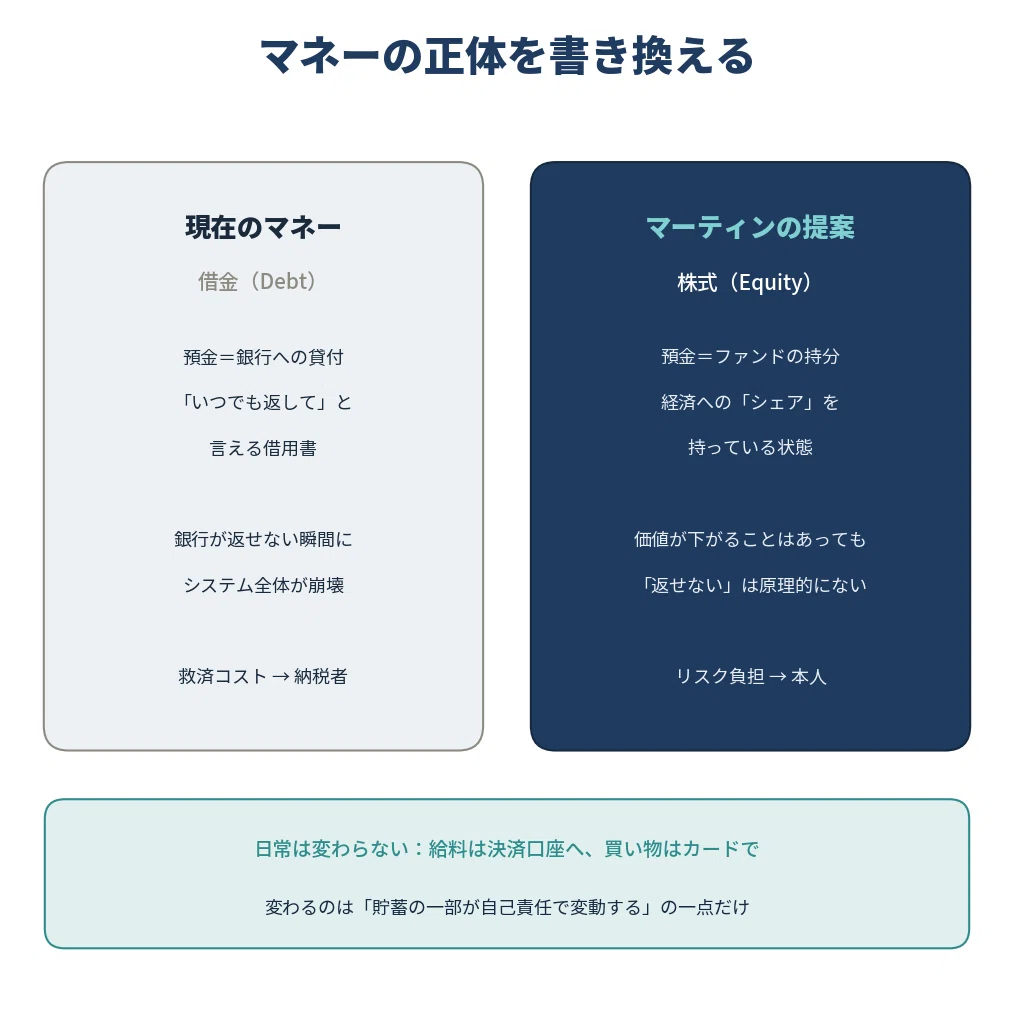 マネーの正体を書き換える

現在のマネー

借金（Debt）

預金＝銀行への貸付

「いつでも返して」と

言える借用書

銀行が返せない瞬間に

システム全体が崩壊

救済コスト → 納税者

マーティンの提案

株式（Equity）

預金＝ファンドの持分

経済への「シェア」を

持っている状態

価値が下がることはあっても

「返せない」は原理的にない

リスク負担 → 本人

日常は変わらない：給料は決済口座へ、買い物はカードで

変わるのは「貯蓄の一部が自己責任で変動する」の一点だけ